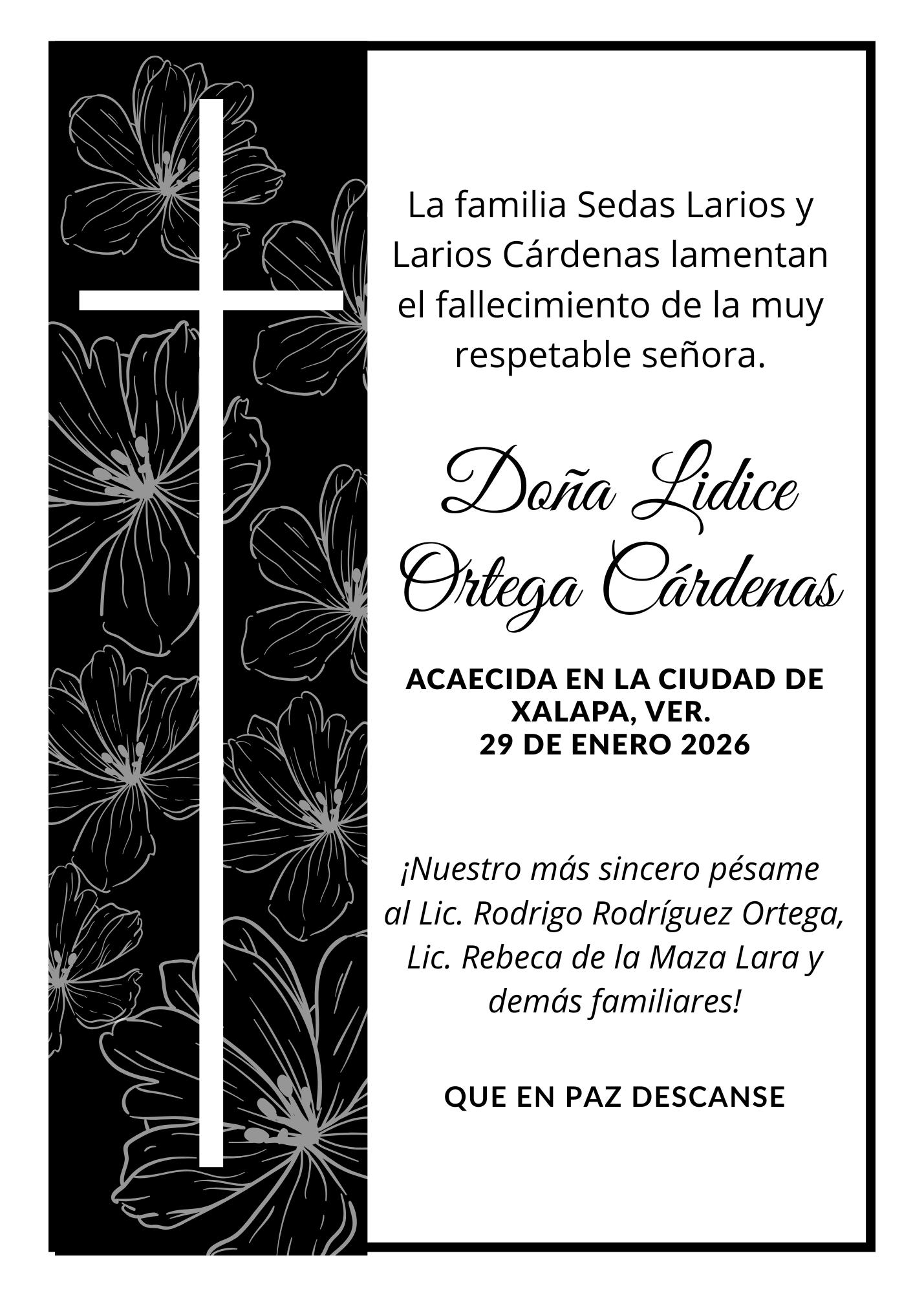 La familia Sedas Larios y Larios Cárdenas lamentan el fallecimiento de la muy respetable señora.

Doña Lidice Ortega Cárdenas

ACAECIDA EN LA CIUDAD DE XALAPA, VER.
29 DE ENERO 2026

¡Nuestro más sincero pésame al Lic. Rodrigo Rodríguez Ortega, Lic. Rebeca de la Maza Lara y demás familiares!

QUE EN PAZ DESCANSE